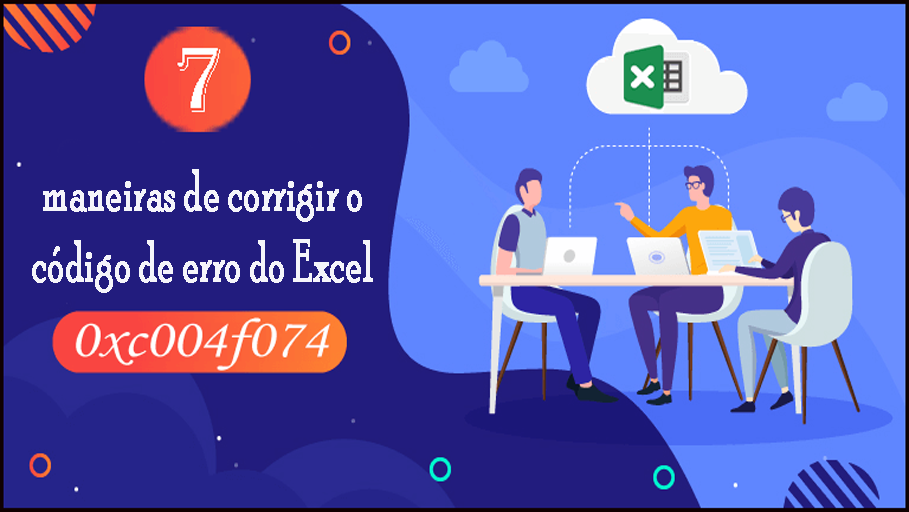 7

maneiras de corrigir o código de erro do Excel

0xc004f074